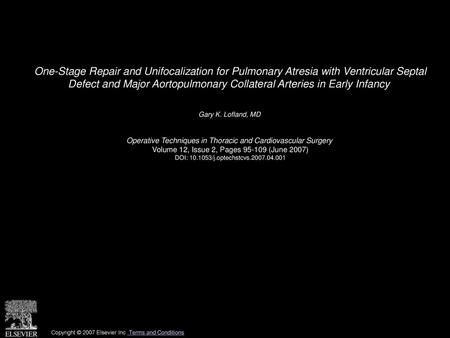 One-Stage Repair and Unifocalization for Pulmonary Atresia with Ventricular Septal Defect and Major Aortopulmonary Collateral Arteries in Early Infancy

Gary K. Lofland, MD

Operative Techniques in Thoracic and Cardiovascular Surgery
Volume 12, Issue 2, Pages 95-109 (June 2007)
DOI: 10.1053/j.optechstcvs.2007.04.001

ELSEVIER

Copyright © 2007 Elsevier Inc. Terms and Conditions